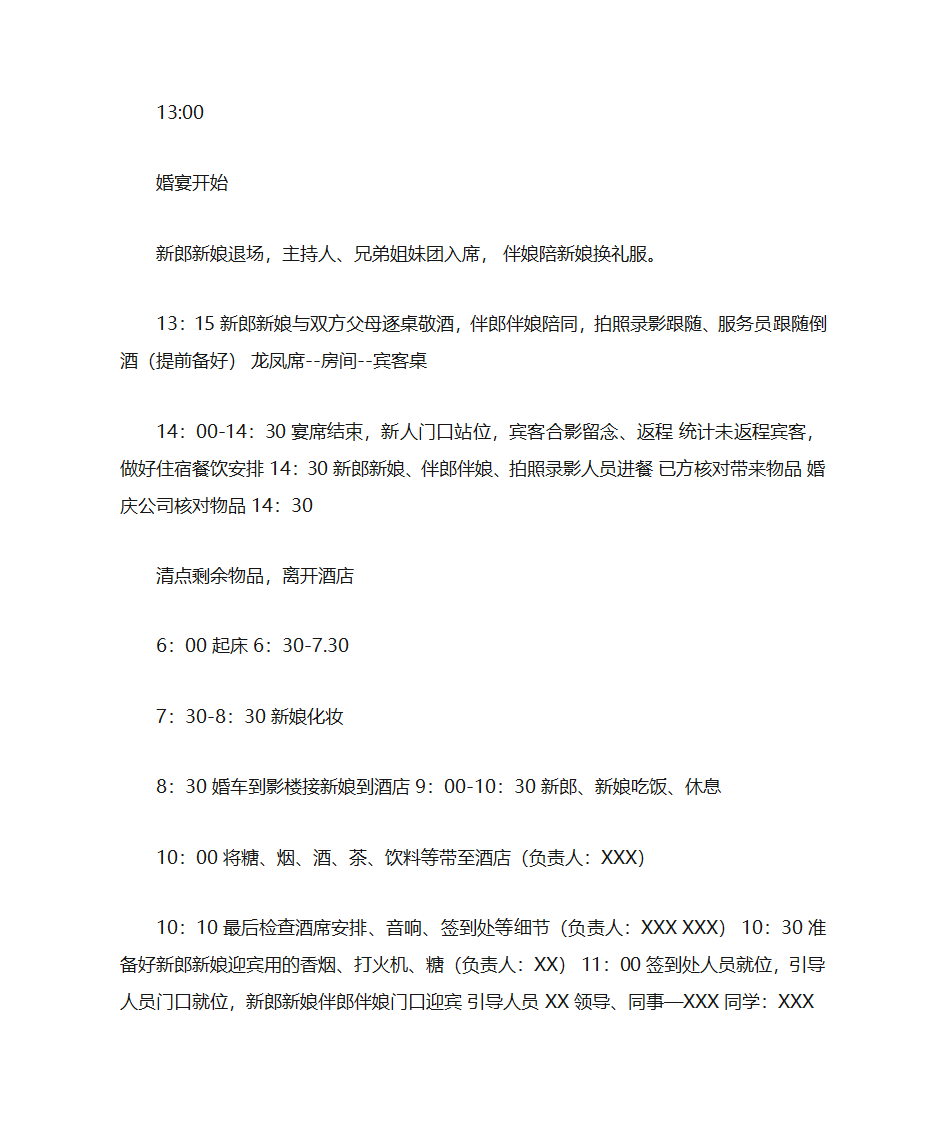 13:00

婚宴开始

新郎新娘退场，主持人、兄弟姐妹团入席， 伴娘陪新娘换礼服。

13：15 新郎新娘与双方父母逐桌敬酒，伴郎伴娘陪同，拍照录影跟随、服务员跟随倒酒（提前备好） 龙凤席--房间--宾客桌

14：00-14：30 宴席结束，新人门口站位，宾客合影留念、返程 统计未返程宾客，做好住宿餐饮安排 14：30 新郎新娘、伴郎伴娘、拍照录影人员进餐 已方核对带来物品 婚庆公司核对物品 14：30

清点剩余物品，离开酒店

6：00 起床 6：30-7.30

7：30-8：30 新娘化妆

8：30 婚车到影楼接新娘到酒店 9：00-10：30 新郎、新娘吃饭、休息

10：00 将糖、烟、酒、茶、饮料等带至酒店（负责人：XXX)

10：10 最后检查酒席安排、音响、签到处等细节（负责人：XXX XXX） 10：30 准备好新郎新娘迎宾用的香烟、打火机、糖（负责人：XX） 11：00 签到处人员就位，引导人员门口就位，新郎新娘伴郎伴娘门口迎宾 引导人员 XX 领导、同事—XXX 同学：XXX